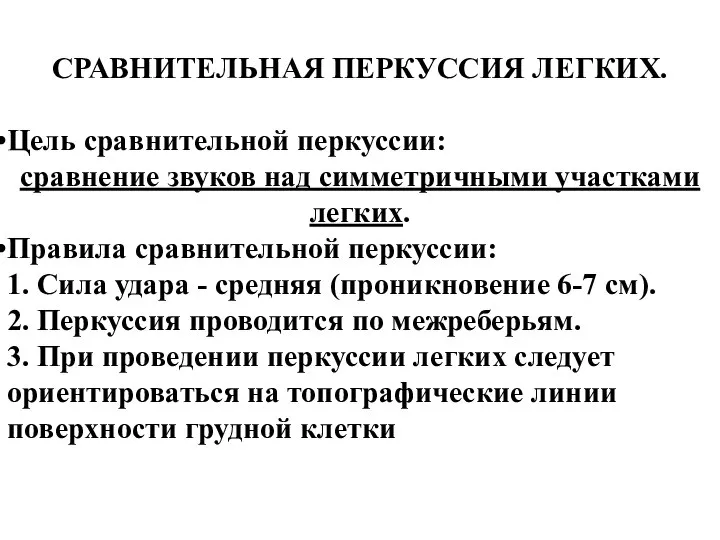 СРАВНИТЕЛЬНАЯ ПЕРКУССИЯ ЛЕГКИХ.

•Цель сравнительной перкуссии:
сравнение звуков над симметричными участками легких.

•Правила сравнительной перкуссии:
1. Сила удара - средняя (проникновение 6-7 см).
2. Перкуссия проводится по межреберьям.
3. При проведении перкуссии легких следует ориентироваться на топографические линии поверхности грудной клетки